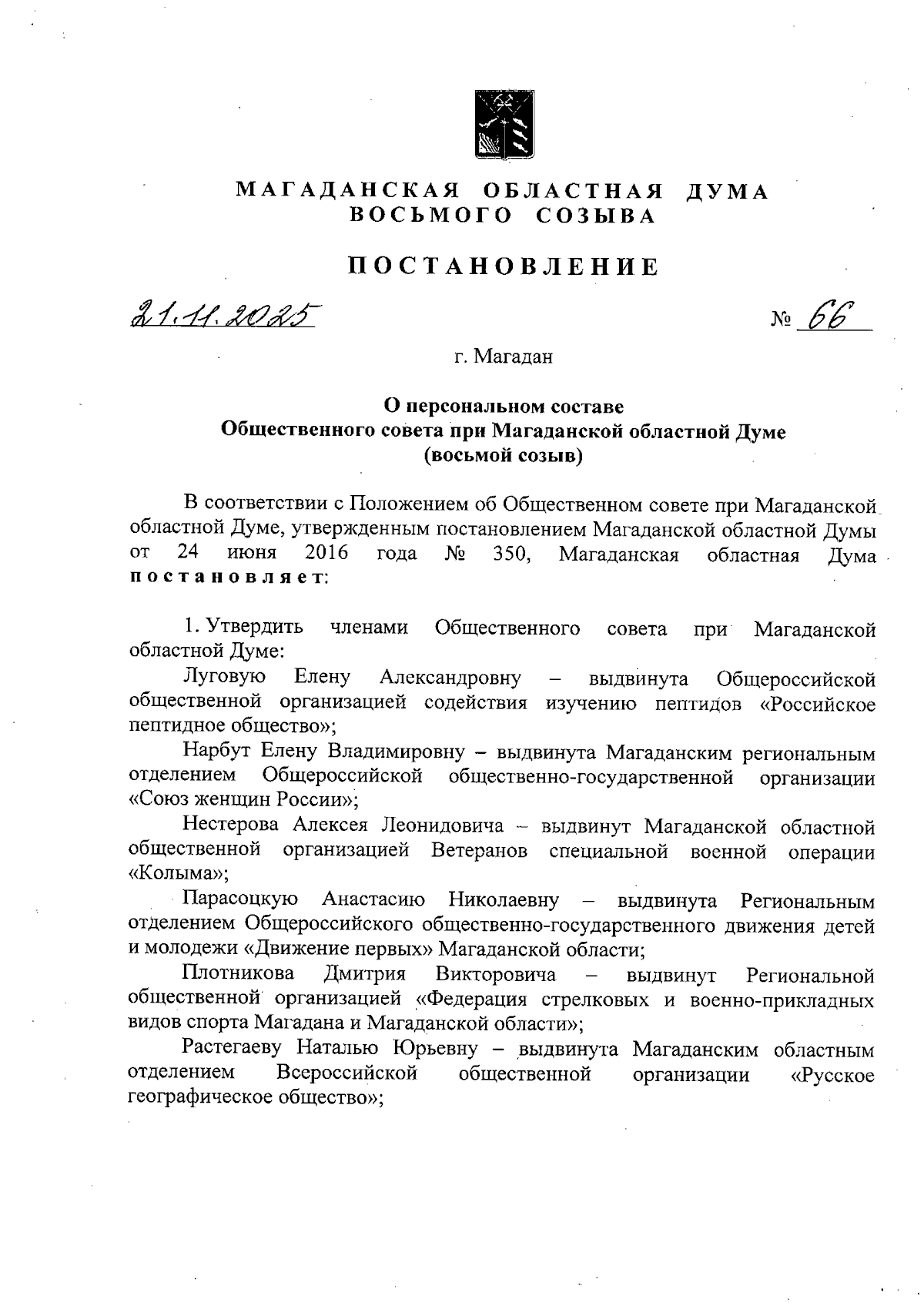 МАГАДАНСКАЯ ОБЛАСТНАЯ ДУМА
ВОСЬМОГО СОЗЫВА

ПОСТАНОВЛЕНИЕ

21.11.2025 № 66

г. Магадан

О персональном составе
Общественного совета при Магаданской областной Думе
(восьмой созыв)

В соответствии с Положением об Общественном совете при Магаданской областной Думе, утвержденным постановлением Магаданской областной Думы от 24 июня 2016 года № 350, Магаданская областная Дума постановляет:

1. Утвердить членами Общественного совета при Магаданской областной Думе:

Луговую Елену Александровну – выдвинута Общероссийской общественной организацией содействия изучению пептидов «Российское пептидное общество»;

Нарбут Елену Владимировну – выдвинута Магаданским региональным отделением Общероссийской общественно-государственной организации «Союз женщин России»;

Нестерова Алексея Леонидовича – выдвинут Магаданской областной общественной организацией Ветеранов специальной военной операции «Колыма»;

Парасоцкую Анастасию Николаевну – выдвинута Региональным отделением Общероссийского общественно-государственного движения детей и молодежи «Движение первых» Магаданской области;

Плотникова Дмитрия Викторовича – выдвинут Региональной общественной организацией «Федерация стрелковых и военно-прикладных видов спорта Магадана и Магаданской области»;

Растегаеву Наталью Юрьевну – выдвинута Магаданским областным отделением Всероссийской общественной организации «Русское географическое общество»;